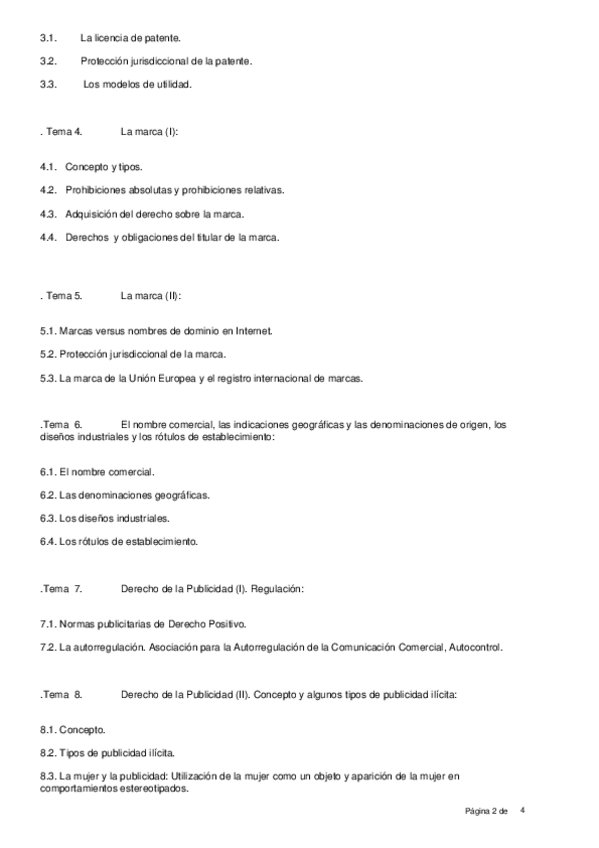 3.1. La licencia de patente.

3.2. Protección jurisdiccional de la patente.

3.3. Los modelos de utilidad.

. Tema 4. La marca (I):

4.1. Concepto y tipos.

4.2. Prohibiciones absolutas y prohibiciones relativas.

4.3. Adquisición del derecho sobre la marca.

4.4. Derechos y obligaciones del titular de la marca.

. Tema 5. La marca (II):

5.1. Marcas versus nombres de dominio en Internet.

5.2. Protección jurisdiccional de la marca.

5.3. La marca de la Unión Europea y el registro internacional de marcas.

.Tema 6. El nombre comercial, las indicaciones geográficas y las denominaciones de origen, los diseños industriales y los rótulos de establecimiento:

6.1. El nombre comercial.

6.2. Las denominaciones geográficas.

6.3. Los diseños industriales.

6.4. Los rótulos de establecimiento.

.Tema 7. Derecho de la Publicidad (I). Regulación:

7.1. Normas publicitarias de Derecho Positivo.

7.2. La autorregulación. Asociación para la Autorregulación de la Comunicación Comercial, Autocontrol.

.Tema 8. Derecho de la Publicidad (II). Concepto y algunos tipos de publicidad ilícita:

8.1. Concepto.

8.2. Tipos de publicidad ilícita.

8.3. La mujer y la publicidad: Utilización de la mujer como un objeto y aparición de la mujer en comportamientos estereotipados.

Página 2 de 4